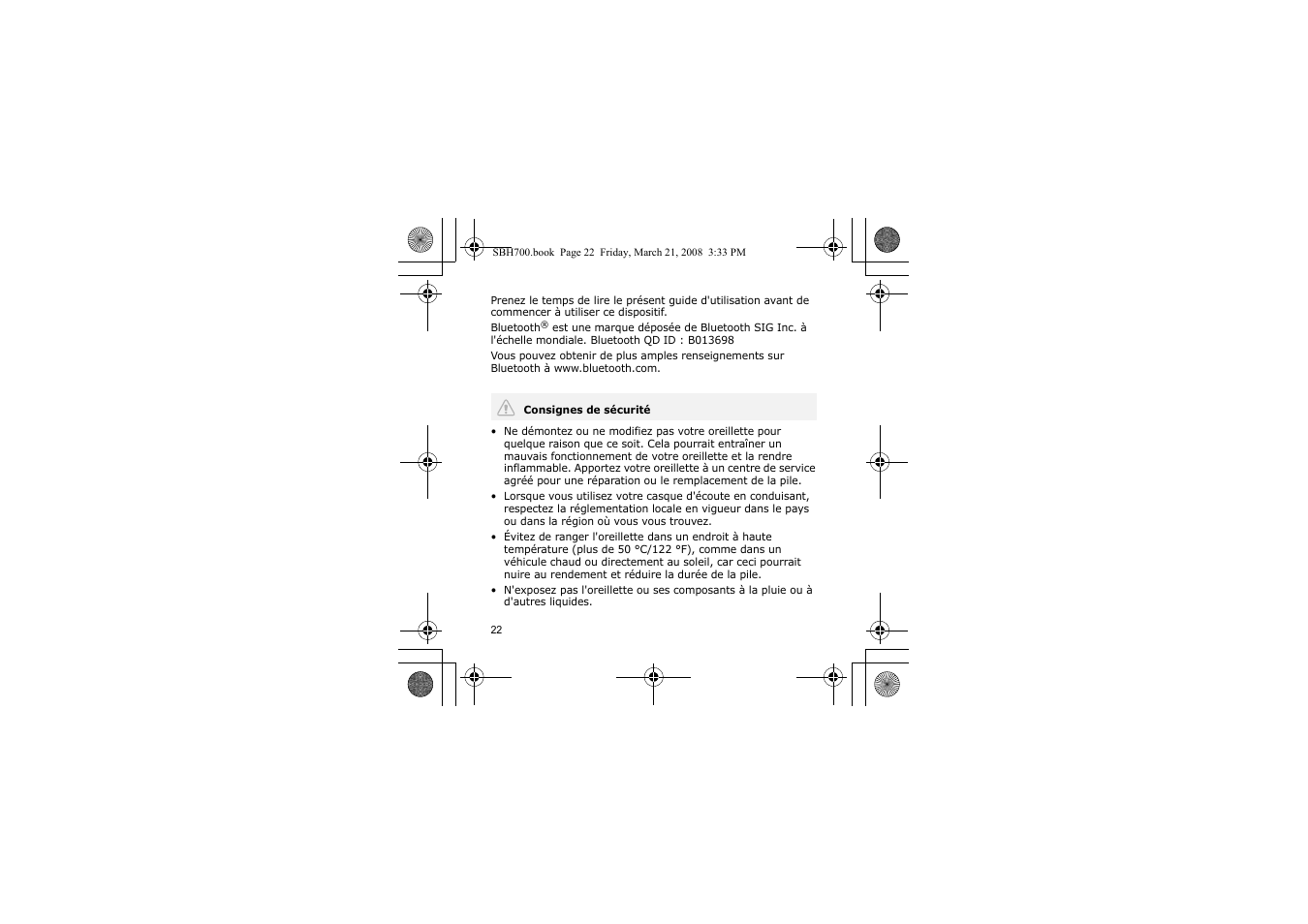 SBH700.book  Page 22  Friday, March 21, 2008  3:33 PM

Prenez le temps de lire le présent guide d'utilisation avant de commencer à utiliser ce dispositif.

Bluetooth® est une marque déposée de Bluetooth SIG Inc. à l'échelle mondiale. Bluetooth QD ID : B013698

Vous pouvez obtenir de plus amples renseignements sur Bluetooth à www.bluetooth.com.

Consignes de sécurité

• Ne démontez ou ne modifiez pas votre oreillette pour quelque raison que ce soit. Cela pourrait entraîner un mauvais fonctionnement de votre oreillette et la rendre inflammable. Apportez votre oreillette à un centre de service agréé pour une réparation ou le remplacement de la pile.
• Lorsque vous utilisez votre casque d'écoute en conduisant, respectez la réglementation locale en vigueur dans le pays ou dans la région où vous vous trouvez.
• Évitez de ranger l'oreillette dans un endroit à haute température (plus de 50 °C/122 °F), comme dans un véhicule chaud ou directement au soleil, car ceci pourrait nuire au rendement et réduire la durée de la pile.
• N'exposez pas l'oreillette ou ses composants à la pluie ou à d'autres liquides.

22